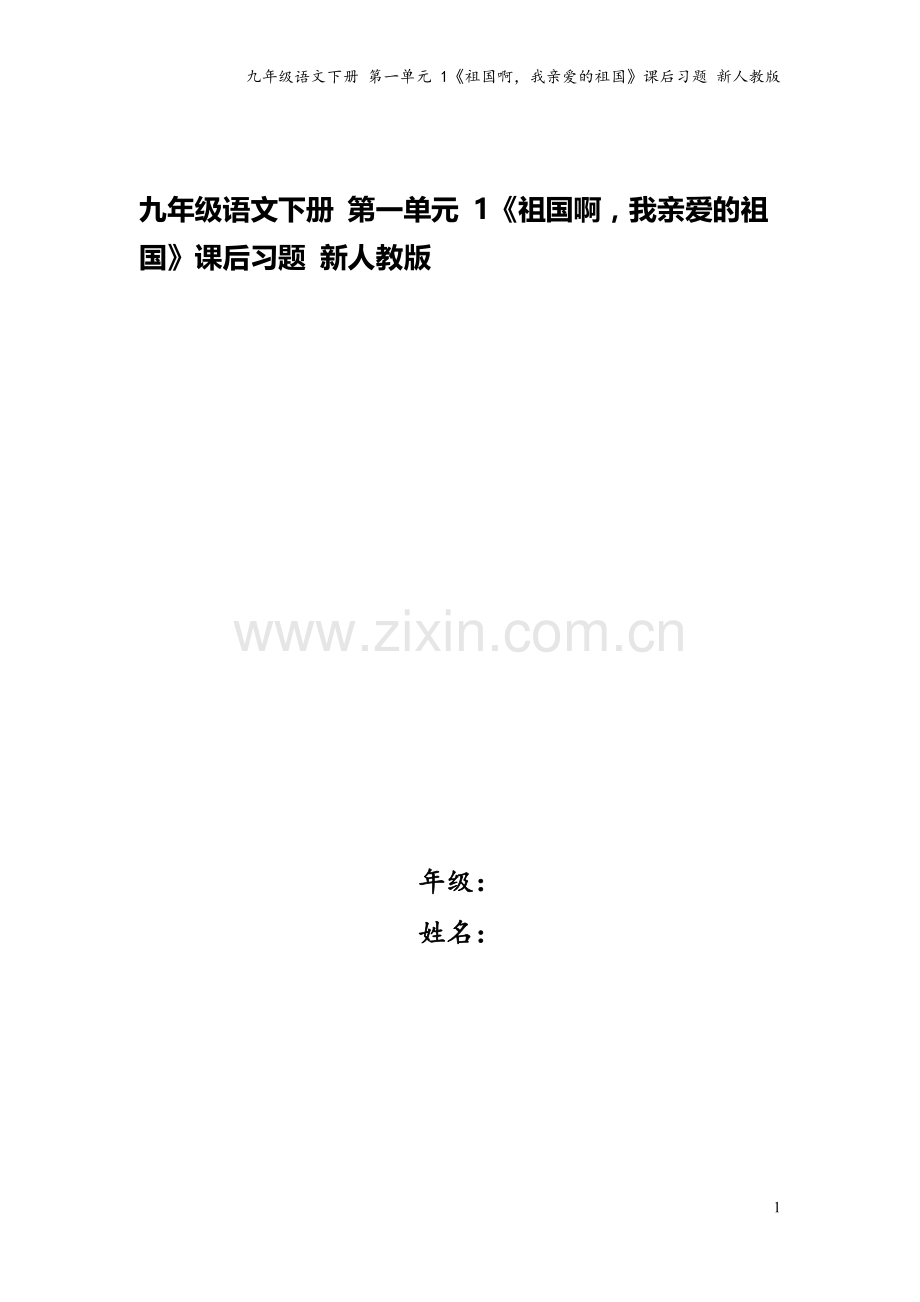 九年级语文下册 第一单元 1《祖国啊，我亲爱的祖国》课后习题 新人教版

九年级语文下册 第一单元 1《祖国啊，我亲爱的祖国》课后习题 新人教版

www.zixin.com.cn

年级：
姓名：

1